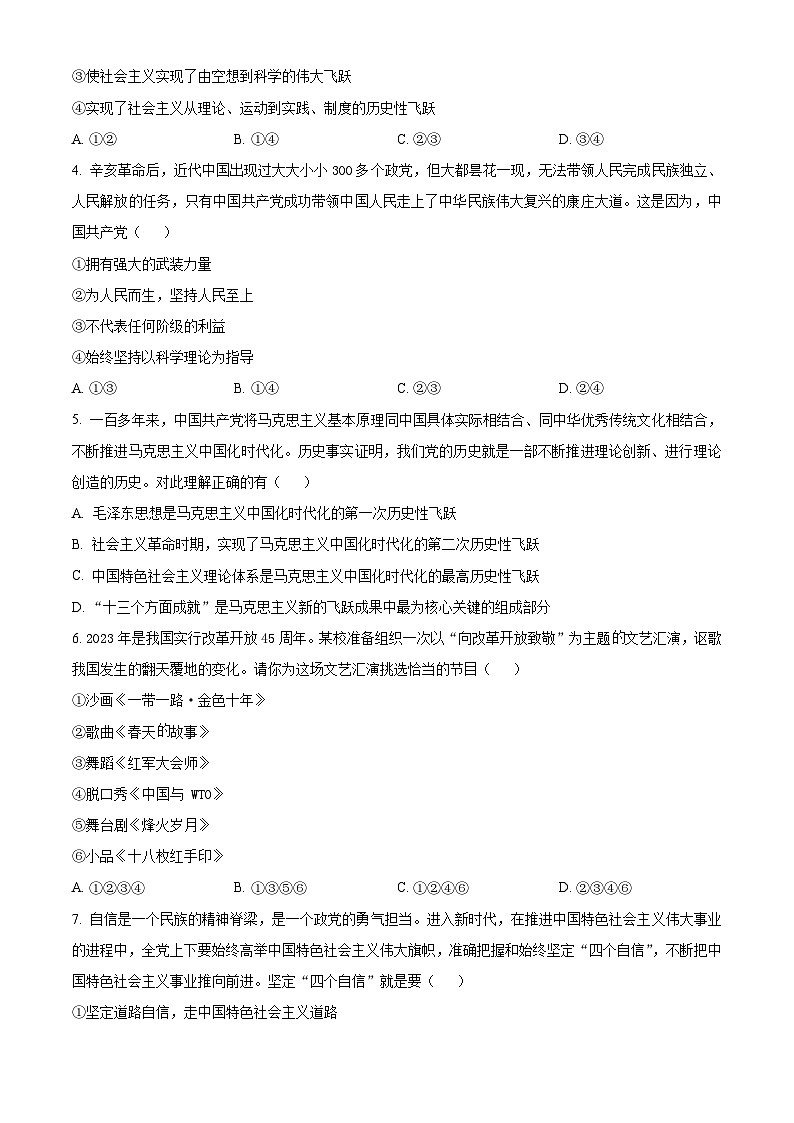 ③使社会主义实现了由空想到科学的伟大飞跃

④实现了社会主义从理论、运动到实践、制度的历史性飞跃

A. ①② B. ①④ C. ②③ D. ③④

4. 辛亥革命后，近代中国出现过大大小小 300 多个政党，但大都昙花一现，无法带领人民完成民族独立、人民解放的任务，只有中国共产党成功带领中国人民走上了中华民族伟大复兴的康庄大道。这是因为，中国共产党（ ）

①拥有强大的武装力量

②为人民而生，坚持人民至上

③不代表任何阶级的利益

④始终坚持以科学理论为指导

A. ①③ B. ①④ C. ②③ D. ②④

5. 一百多年来，中国共产党将马克思主义基本原理同中国具体实际相结合、同中华优秀传统文化相结合，不断推进马克思主义中国化时代化。历史事实证明，我们党的历史就是一部不断推进理论创新、进行理论创造的历史。对此理解正确的有（ ）

A. 毛泽东思想是马克思主义中国化时代化的第一次历史性飞跃

B. 社会主义革命时期，实现了马克思主义中国化时代化的第二次历史性飞跃

C. 中国特色社会主义理论体系是马克思主义中国化时代化的最高历史性飞跃

D. “十三个方面成就”是马克思主义新的飞跃成果中最为核心关键的组成部分

6. 2023 年是我国实行改革开放 45 周年。某校准备组织一次以“向改革开放致敬”为主题的文艺汇演，讴歌我国发生的翻天覆地的变化。请你为这场文艺汇演挑选恰当的节目（ ）

①沙画《一带一路·金色十年》

②歌曲《春天的故事》

③舞蹈《红军大会师》

④脱口秀《中国与 WTO》

⑤舞台剧《烽火岁月》

⑥小品《十八枚红手印》

A. ①②③④ B. ①③⑤⑥ C. ①②④⑥ D. ②③④⑥

7. 自信是一个民族的精神脊梁，是一个政党的勇气担当。进入新时代，在推进中国特色社会主义伟大事业的进程中，全党上下要始终高举中国特色社会主义伟大旗帜，准确把握和始终坚定“四个自信”，不断把中国特色社会主义事业推向前进。坚定“四个自信”就是要（ ）

①坚定道路自信，走中国特色社会主义道路